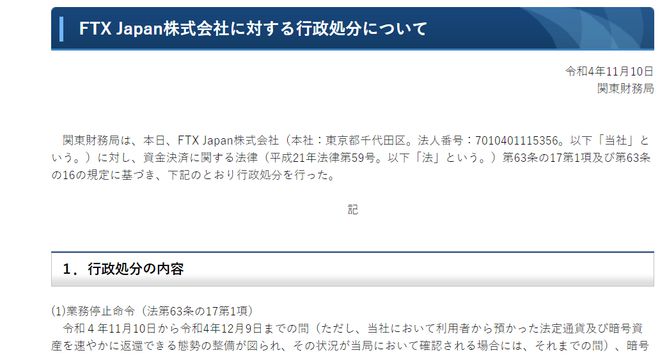 FTX Japan株式会社に対する行政処分について

令和4年11月10日
関東財務局

関東財務局は、本日、FTX Japan株式会社（本社：東京都千代田区。法人番号：7010401115356。以下「当社」という。）に対し、資金決済に関する法律（平成21年法律第59号。以下「法」という。）第63条の17第1項及び第63条の16の規定に基づき、下記のとおり行政処分を行った。

記

1．行政処分の内容

(1)業務停止命令（法第63条の17第1項）
令和４年11月10日から令和4年12月9日までの間（ただし、当社において利用者から預かった法定通貨及び暗号資産を速やかに返還できる態勢の整備が図られ、その状況が当局において確認される場合には、それまでの間）、暗号